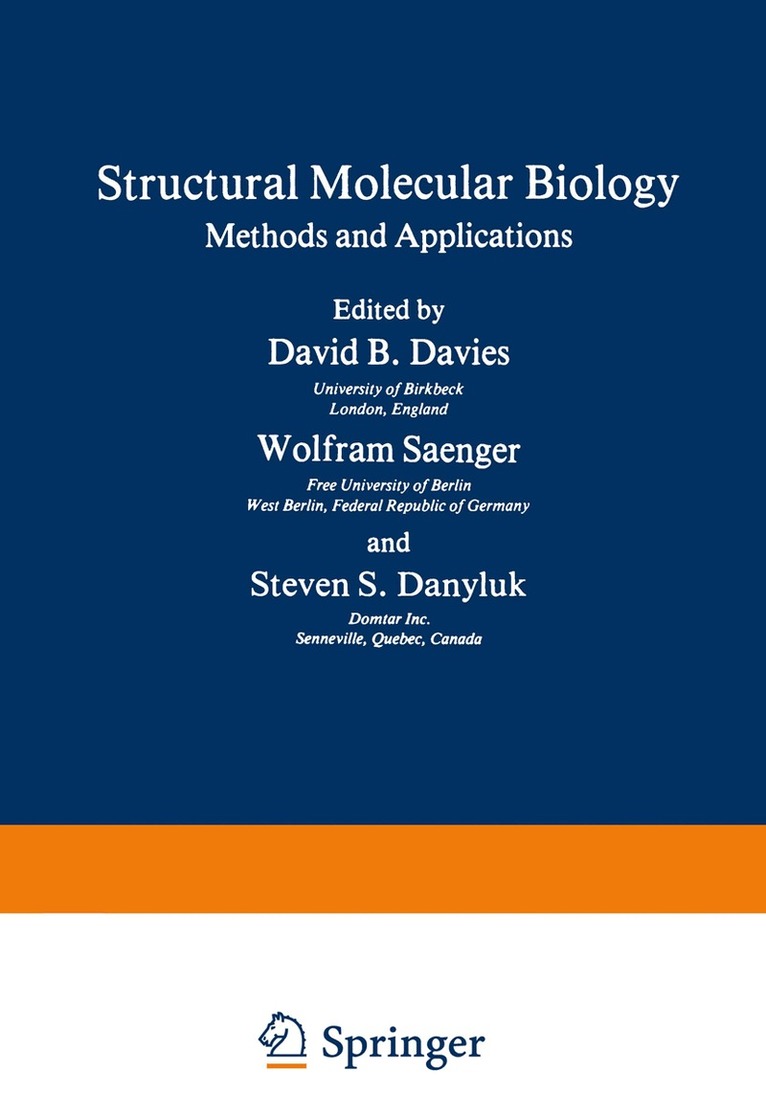 Structural Molecular Biology
Methods and Applications

Edited by
David B. Davies
University of Birkbeck
London, England

Wolfram Saenger
Free University of Berlin
West Berlin, Federal Republic of Germany

and

Steven S. Danyluk
Domtar Inc.
Senneville, Quebec, Canada

Springer